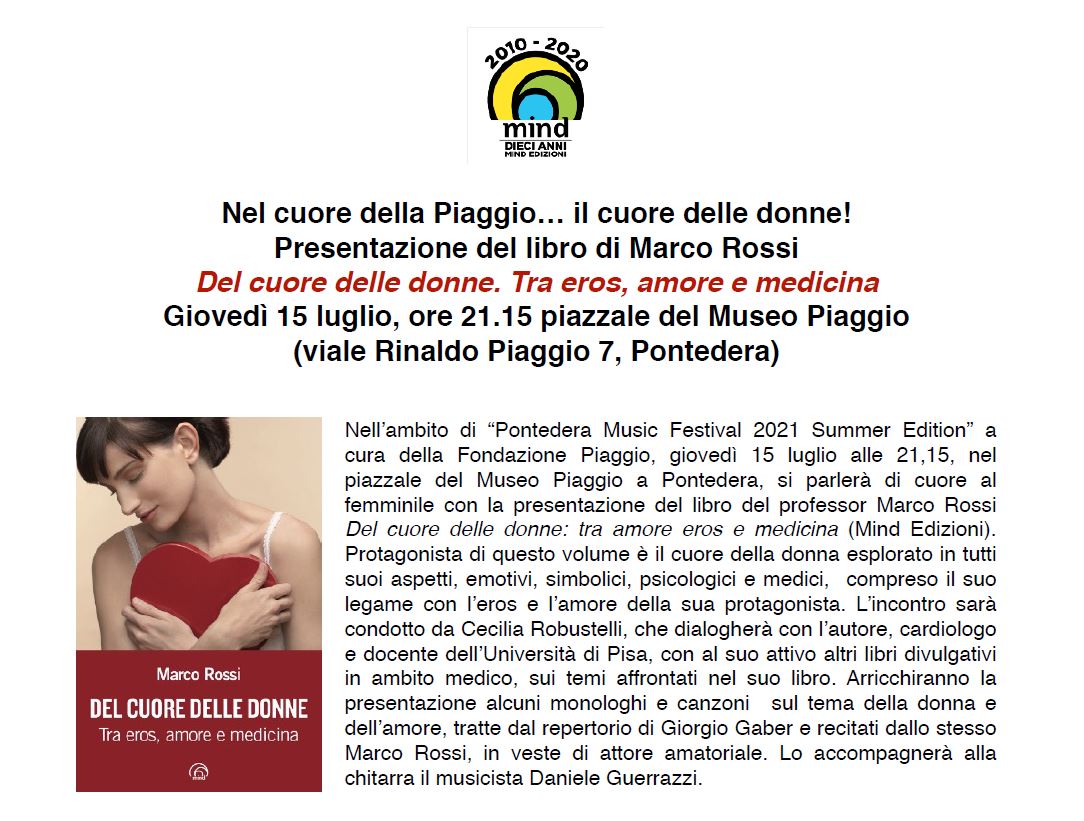 2010 - 2020
mind
DIECI ANNI
MIND EDIZIONI

Nel cuore della Piaggio… il cuore delle donne!
Presentazione del libro di Marco Rossi
Del cuore delle donne. Tra eros, amore e medicina
Giovedì 15 luglio, ore 21.15 piazzale del Museo Piaggio
(viale Rinaldo Piaggio 7, Pontedera)

Marco Rossi
DEL CUORE DELLE DONNE
Tra eros, amore e medicina

Nell'ambito di "Pontedera Music Festival 2021 Summer Edition" a cura della Fondazione Piaggio, giovedì 15 luglio alle 21,15, nel piazzale del Museo Piaggio a Pontedera, si parlerà di cuore al femminile con la presentazione del libro del professor Marco Rossi Del cuore delle donne: tra amore eros e medicina (Mind Edizioni). Protagonista di questo volume è il cuore della donna esplorato in tutti suoi aspetti, emotivi, simbolici, psicologici e medici, compreso il suo legame con l'eros e l'amore della sua protagonista. L'incontro sarà condotto da Cecilia Robustelli, che dialogherà con l'autore, cardiologo e docente dell'Università di Pisa, con al suo attivo altri libri divulgativi in ambito medico, sui temi affrontati nel suo libro. Arricchiranno la presentazione alcuni monologhi e canzoni sul tema della donna e dell'amore, tratte dal repertorio di Giorgio Gaber e recitati dallo stesso Marco Rossi, in veste di attore amatoriale. Lo accompagnerà alla chitarra il musicista Daniele Guerrazzi.